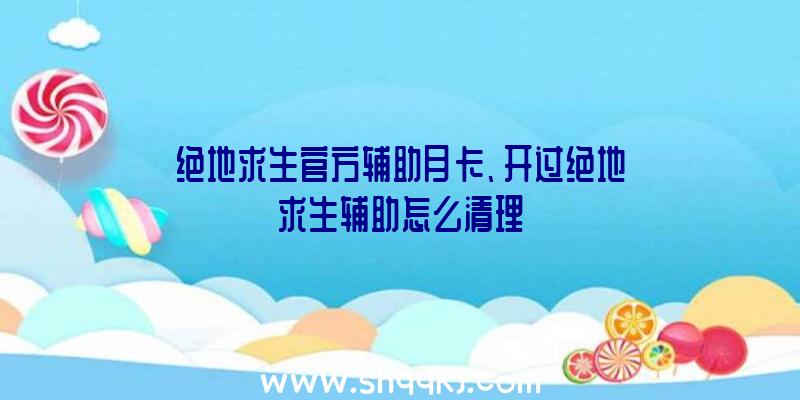 绝地求生官方辅助月卡、开过绝地求生辅助怎么清理

www.shqqkj.com